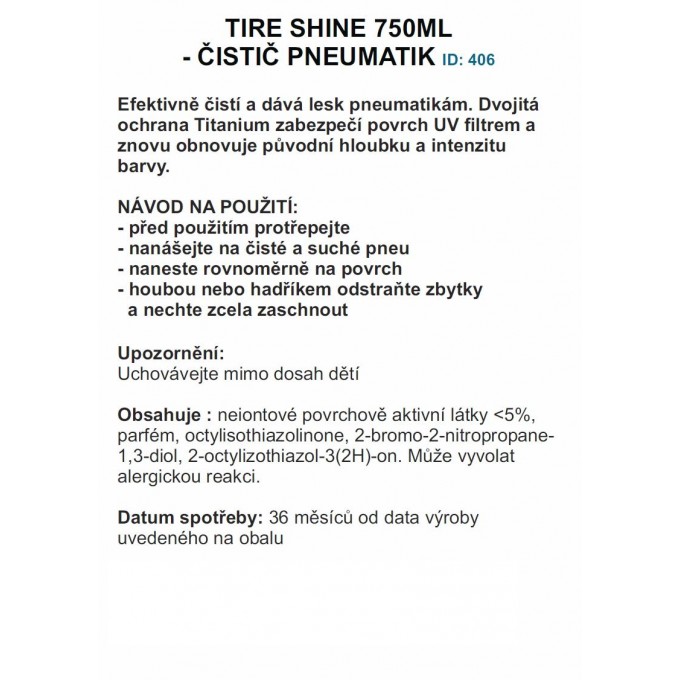 TIRE SHINE 750ML
- ČISTIČ PNEUMATIK ID: 406

Efektivně čistí a dává lesk pneumatikám. Dvojitá ochrana Titanium zabezpečí povrch UV filtrem a znovu obnovuje původní hloubku a intenzitu barvy.

NÁVOD NA POUŽITÍ:
- před použitím protřepejte
- nanášejte na čisté a suché pneu
- naneste rovnoměrně na povrch
- houbou nebo hadříkem odstraňte zbytky a nechte zcela zaschnout

Upozornění:
Uchovávejte mimo dosah dětí

Obsahuje : neiontové povrchově aktivní látky <5%, parfém, octylisothiazolinone, 2-bromo-2-nitropropane-1,3-diol, 2-octylizothiazol-3(2H)-on. Může vyvolat alergickou reakci.

Datum spotřeby: 36 měsíců od data výroby uvedeného na obalu